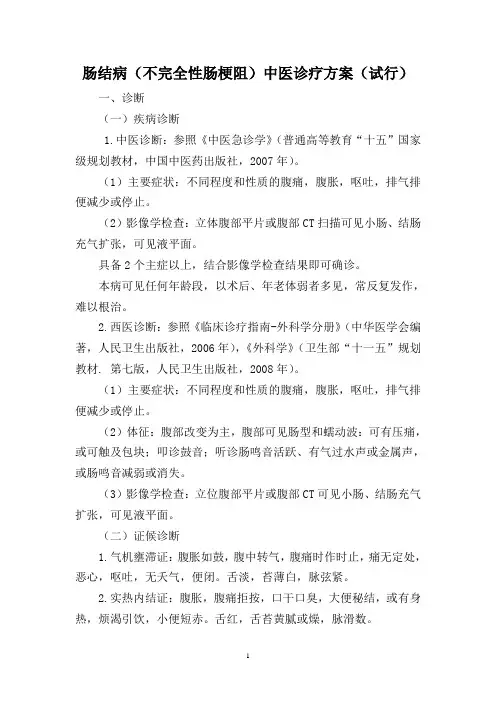 肠结病（不完全性肠梗阻）中医诊疗方案（试行）

一、诊断

（一）疾病诊断

1.中医诊断：参照《中医急诊学》（普通高等教育“十五”国家级规划教材，中国中医药出版社，2007年）。

（1）主要症状：不同程度和性质的腹痛，腹胀，呕吐，排气排便减少或停止。

（2）影像学检查：立体腹部平片或腹部CT扫描可见小肠、结肠充气扩张，可见液平面。

具备2个主症以上，结合影像学检查结果即可确诊。

本病可见任何年龄段，以术后、年老体弱者多见，常反复发作，难以根治。

2.西医诊断：参照《临床诊疗指南-外科学分册》（中华医学会编著，人民卫生出版社，2006年），《外科学》（卫生部“十一五”规划教材. 第七版，人民卫生出版社，2008年）。

（1）主要症状：不同程度和性质的腹痛，腹胀，呕吐，排气排便减少或停止。

（2）体征：腹部改变为主，腹部可见肠型和蠕动波；可有压痛，或可触及包块；叩诊鼓音；听诊肠鸣音活跃、有气过水声或金属声，或肠鸣音减弱或消失。

（3）影像学检查：立位腹部平片或腹部CT可见小肠、结肠充气扩张，可见液平面。

（二）证候诊断

1.气机壅滞证：腹胀如鼓，腹中转气，腹痛时作时止，痛无定处，恶心，呕吐，无矢气，便闭。舌淡，苔薄白，脉弦紧。

2.实热内结证：腹胀，腹痛拒按，口干口臭，大便秘结，或有身热，烦渴引饮，小便短赤。舌红，舌苔黄腻或燥，脉滑数。

1